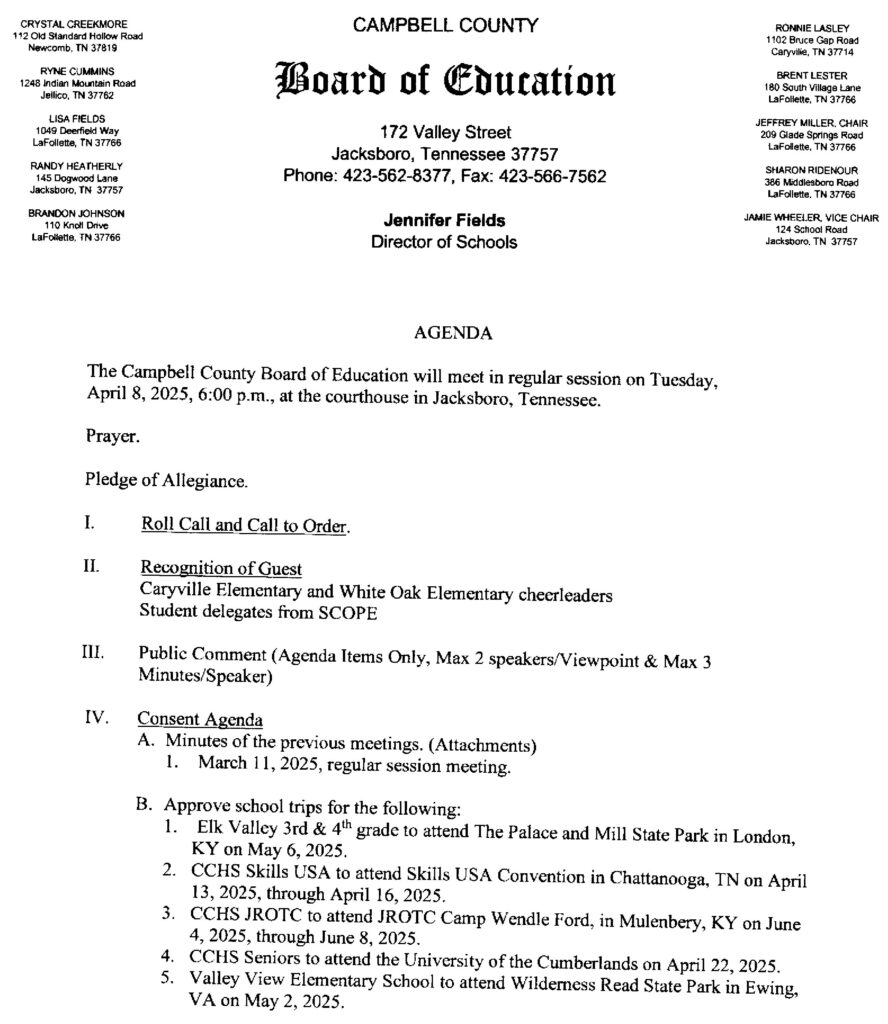 CRYSTAL CREEKMORE
112 Old Standard Hollow Road
Newcomb, TN 37819

RYNE CUMMINS
1248 Indian Mountain Road
Jellico, TN 37762

LISA FIELDS
1049 Deerfield Way
LaFollette, TN 37766

RANDY HEATHERLY
145 Dogwood Lane
Jacksboro, TN 37757

BRANDON JOHNSON
110 Knoll Drive
LaFollette, TN 37766

CAMPBELL COUNTY

Board of Education

172 Valley Street
Jacksboro, Tennessee 37757
Phone: 423-562-8377, Fax: 423-566-7562

Jennifer Fields
Director of Schools

RONNIE LASLEY
1102 Bruce Gap Road
Caryville, TN 37714

BRENT LESTER
180 South Village Lane
LaFollette, TN 37766

JEFFREY MILLER, CHAIR
209 Glade Springs Road
LaFollette, TN 37766

SHARON RIDENOUR
386 Middlesboro Road
LaFollette, TN 37766

JAMIE WHEELER, VICE CHAIR
124 School Road
Jacksboro, TN 37757

AGENDA

The Campbell County Board of Education will meet in regular session on Tuesday, April 8, 2025, 6:00 p.m., at the courthouse in Jacksboro, Tennessee.

Prayer.

Pledge of Allegiance.

I. Roll Call and Call to Order.

II. Recognition of Guest
Caryville Elementary and White Oak Elementary cheerleaders
Student delegates from SCOPE

III. Public Comment (Agenda Items Only, Max 2 speakers/Viewpoint & Max 3 Minutes/Speaker)

IV. Consent Agenda
A. Minutes of the previous meetings. (Attachments)
1. March 11, 2025, regular session meeting.

B. Approve school trips for the following:
1. Elk Valley 3rd & 4$^{th}$ grade to attend The Palace and Mill State Park in London, KY on May 6, 2025.
2. CCHS Skills USA to attend Skills USA Convention in Chattanooga, TN on April 13, 2025, through April 16, 2025.
3. CCHS JROTC to attend JROTC Camp Wendle Ford, in Mulenbery, KY on June 4, 2025, through June 8, 2025.
4. CCHS Seniors to attend the University of the Cumberlands on April 22, 2025.
5. Valley View Elementary School to attend Wilderness Read State Park in Ewing, VA on May 2, 2025.